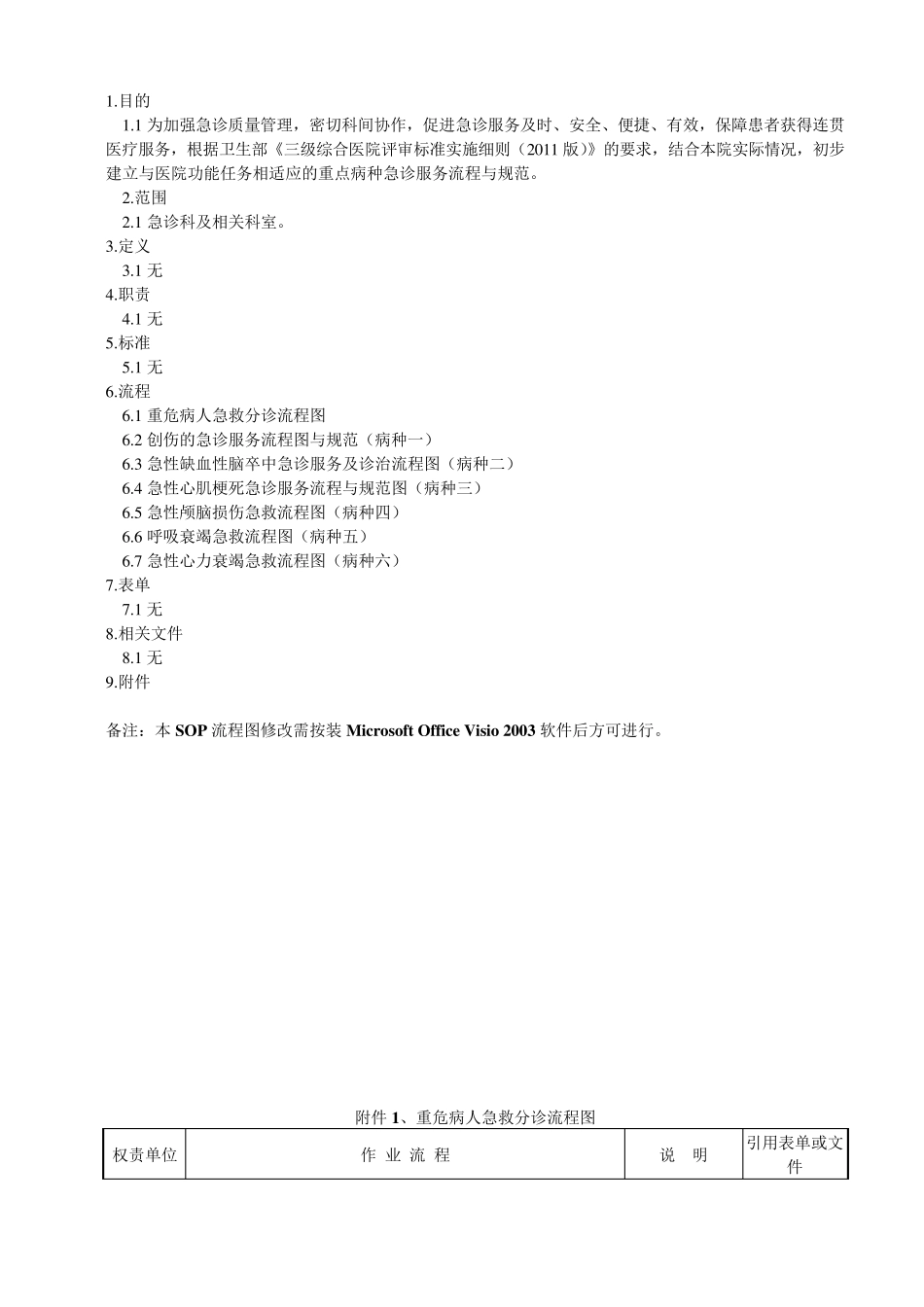 1.目的

1.1为加强急诊质量管理，密切科间协作，促进急诊服务及时、安全、便捷、有效，保障患者获得连贯医疗服务，根据卫生部《三级综合医院评审标准实施细则（2011版）》的要求，结合本院实际情况，初步建立与医院功能任务相适应的重点病种急诊服务流程与规范。

2.范围

2.1急诊科及相关科室。

3.定义

3.1无

4.职责

4.1无

5.标准

5.1无

6.流程

6.1重危病人急救分诊流程图

6.2创伤的急诊服务流程图与规范（病种一）

6.3急性缺血性脑卒中急诊服务及诊治流程图（病种二）

6.4急性心肌梗死急诊服务流程与规范图（病种三）

6.5急性颅脑损伤急救流程图（病种四）

6.6呼吸衰竭急救流程图（病种五）

6.7急性心力衰竭急救流程图（病种六）

7.表单

7.1无

8.相关文件

8.1无

9.附件

备注：本SOP流程图修改需按装Microsoft Office Visio 2003软件后方可进行。

附件1、重危病人急救分诊流程图

| 权责单位 | 作 业 流 程 | 说 明 | 引用表单或文件 |
|---|---|---|---|